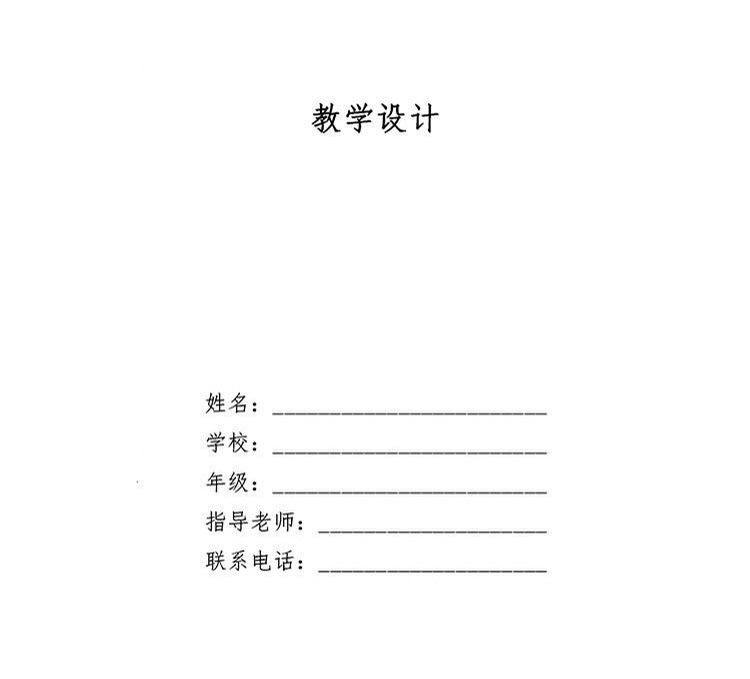 教学设计

姓名：____

学校：____

年级：____

指导老师：____

联系电话：____